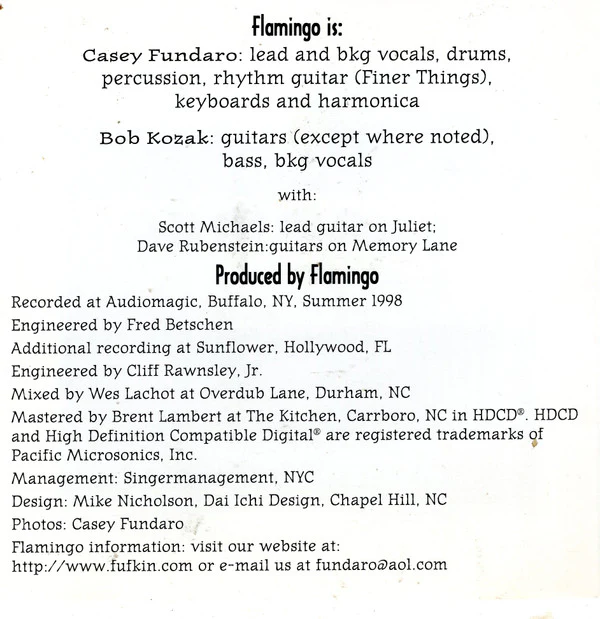 Flamingo is:

Casey Fundaro: lead and bkg vocals, drums, percussion, rhythm guitar (Finer Things), keyboards and harmonica

Bob Kozak: guitars (except where noted), bass, bkg vocals

with:

Scott Michaels: lead guitar on Juliet;
Dave Rubenstein:guitars on Memory Lane

Produced by Flamingo

Recorded at Audiomagic, Buffalo, NY, Summer 1998

Engineered by Fred Betschen

Additional recording at Sunflower, Hollywood, FL

Engineered by Cliff Rawnsley, Jr.

Mixed by Wes Lachot at Overdub Lane, Durham, NC

Mastered by Brent Lambert at The Kitchen, Carrboro, NC in HDCD®. HDCD and High Definition Compatible Digital® are registered trademarks of Pacific Microsonics, Inc.

Management: Singermanagement, NYC

Design: Mike Nicholson, Dai Ichi Design, Chapel Hill, NC

Photos: Casey Fundaro

Flamingo information: visit our website at: http://www.fufkin.com or e-mail us at fundaro@aol.com